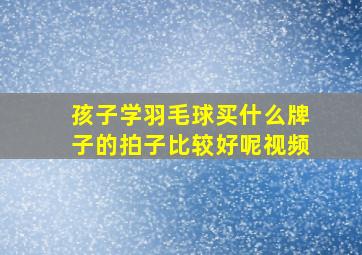 孩子学羽毛球买什么牌子的拍子比较好呢视频